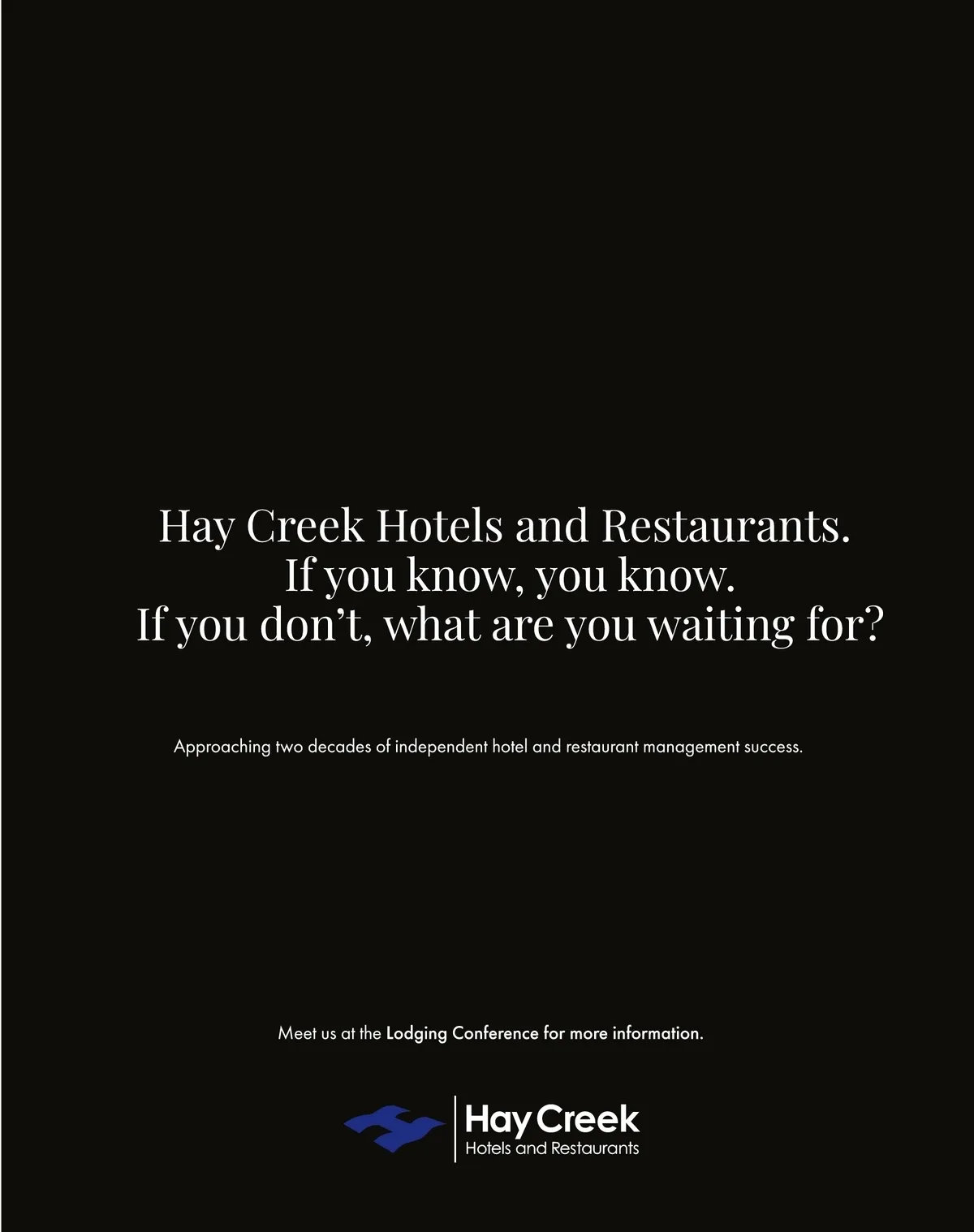 Hay Creek Hotels and Restaurants.
If you know, you know.
If you don't, what are you waiting for?

Approaching two decades of independent hotel and restaurant management success.

Meet us at the Lodging Conference for more information.

Hay Creek
Hotels and Restaurants